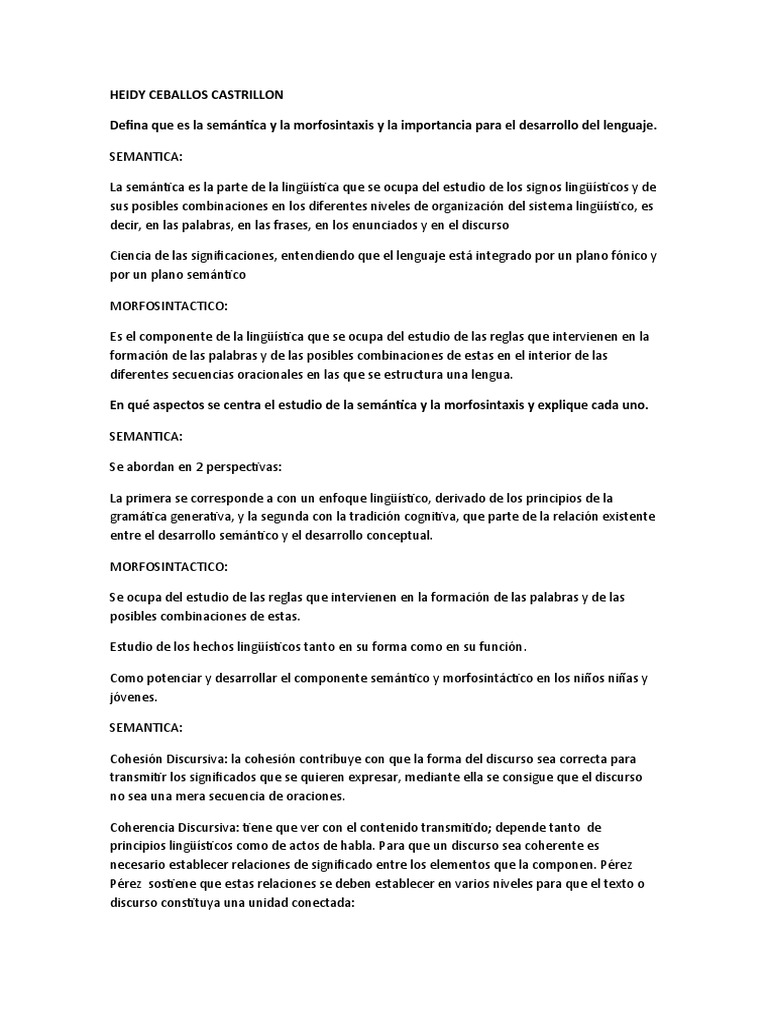 HEIDY CEBALLOS CASTRILLON

Defina que es la semántica y la morfosintaxis y la importancia para el desarrollo del lenguaje.

SEMANTICA:

La semántica es la parte de la lingüística que se ocupa del estudio de los signos lingüísticos y de sus posibles combinaciones en los diferentes niveles de organización del sistema lingüístico, es decir, en las palabras, en las frases, en los enunciados y en el discurso

Ciencia de las significaciones, entendiendo que el lenguaje está integrado por un plano fónico y por un plano semántico

MORFOSINTACTICO:

Es el componente de la lingüística que se ocupa del estudio de las reglas que intervienen en la formación de las palabras y de las posibles combinaciones de estas en el interior de las diferentes secuencias oracionales en las que se estructura una lengua.

En qué aspectos se centra el estudio de la semántica y la morfosintaxis y explique cada uno.

SEMANTICA:

Se abordan en 2 perspectivas:

La primera se corresponde a con un enfoque lingüístico, derivado de los principios de la gramática generativa, y la segunda con la tradición cognitiva, que parte de la relación existente entre el desarrollo semántico y el desarrollo conceptual.

MORFOSINTACTICO:

Se ocupa del estudio de las reglas que intervienen en la formación de las palabras y de las posibles combinaciones de estas.

Estudio de los hechos lingüísticos tanto en su forma como en su función.

Como potenciar y desarrollar el componente semántico y morfosintáctico en los niños niñas y jóvenes.

SEMANTICA:

Cohesión Discursiva: la cohesión contribuye con que la forma del discurso sea correcta para transmitir los significados que se quieren expresar, mediante ella se consigue que el discurso no sea una mera secuencia de oraciones.

Coherencia Discursiva: tiene que ver con el contenido transmitido; depende tanto de principios lingüísticos como de actos de habla. Para que un discurso sea coherente es necesario establecer relaciones de significado entre los elementos que la componen. Pérez Pérez sostiene que estas relaciones se deben establecer en varios niveles para que el texto o discurso constituya una unidad conectada: